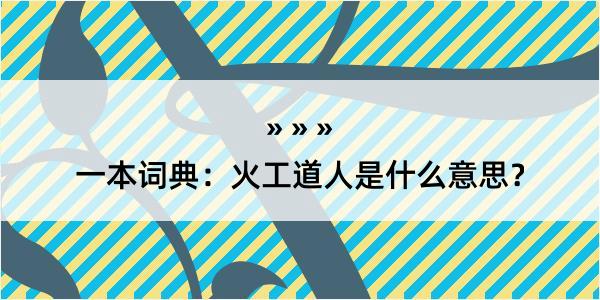 » » »

一本词典：火工道人是什么意思？